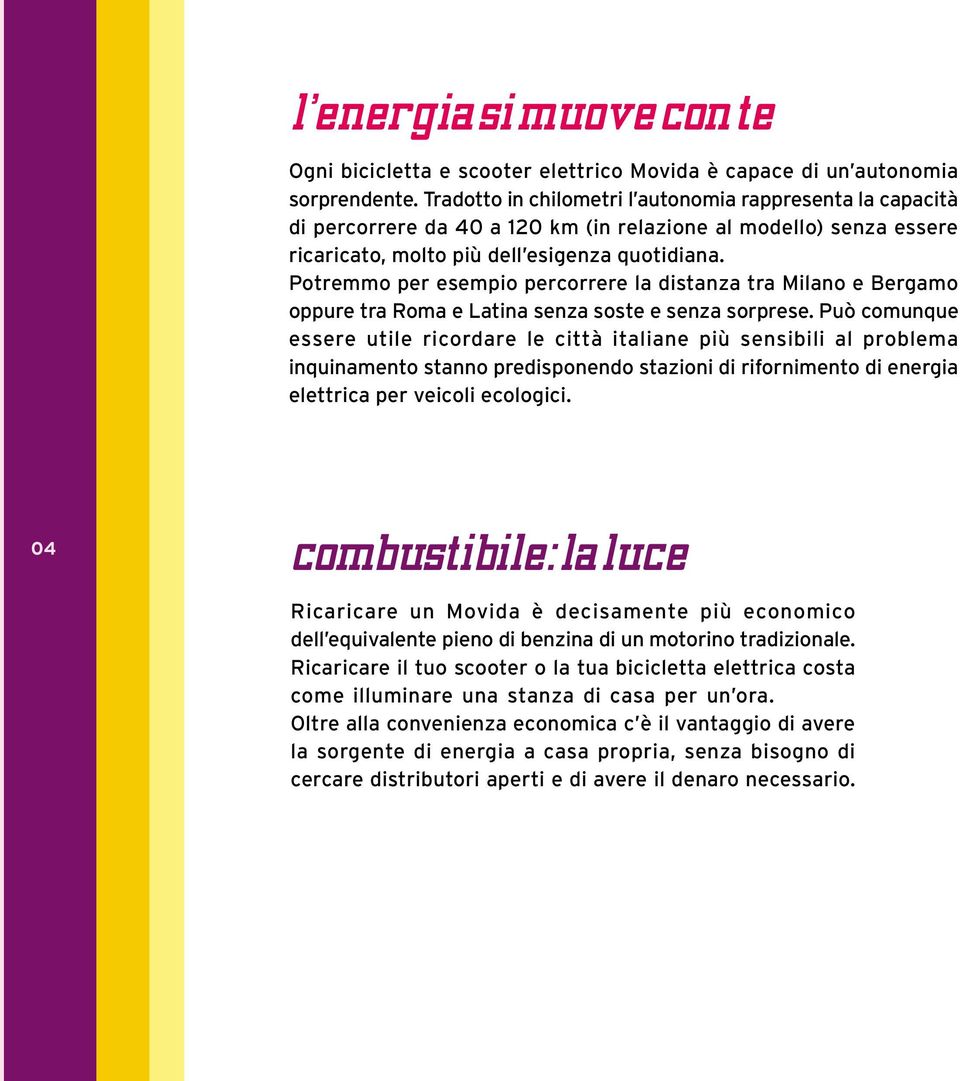 l'energia si muove con te

Ogni bicicletta e scooter elettrico Movida è capace di un'autonomia sorprendente. Tradotto in chilometri l'autonomia rappresenta la capacità di percorrere da 40 a 120 km (in relazione al modello) senza essere ricaricato, molto più dell'esigenza quotidiana. Potremmo per esempio percorrere la distanza tra Milano e Bergamo oppure tra Roma e Latina senza soste e senza sorprese. Può comunque essere utile ricordare le città italiane più sensibili al problema inquinamento stanno predisponendo stazioni di rifornimento di energia elettrica per veicoli ecologici.

04

combustibile: la luce

Ricaricare un Movida è decisamente più economico dell'equivalente pieno di benzina di un motorino tradizionale. Ricaricare il tuo scooter o la tua bicicletta elettrica costa come illuminare una stanza di casa per un'ora. Oltre alla convenienza economica c'è il vantaggio di avere la sorgente di energia a casa propria, senza bisogno di cercare distributori aperti e di avere il denaro necessario.